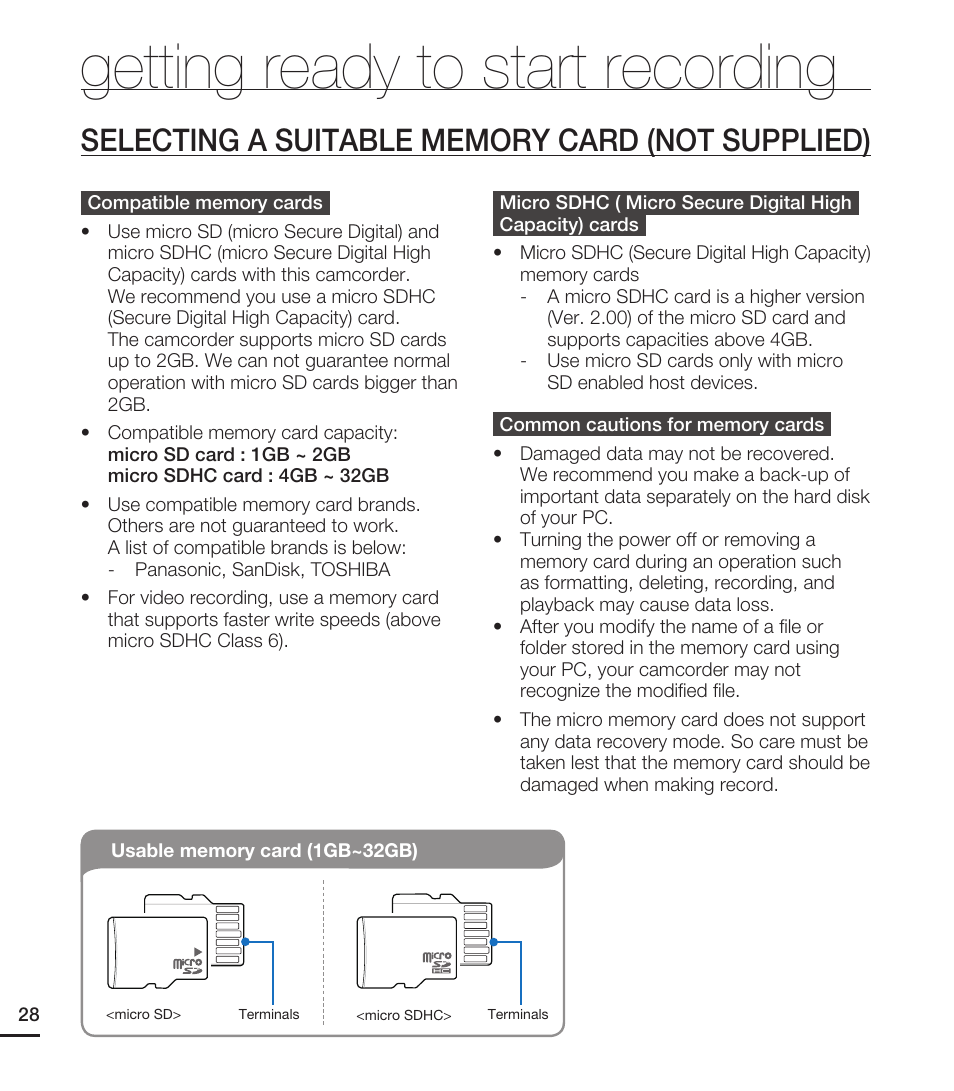 getting ready to start recording

SELECTING A SUITABLE MEMORY CARD (NOT SUPPLIED)

Compatible memory cards

• Use micro SD (micro Secure Digital) and micro SDHC (micro Secure Digital High Capacity) cards with this camcorder. We recommend you use a micro SDHC (Secure Digital High Capacity) card. The camcorder supports micro SD cards up to 2GB. We can not guarantee normal operation with micro SD cards bigger than 2GB.

• Compatible memory card capacity: micro SD card : 1GB ~ 2GB micro SDHC card : 4GB ~ 32GB

• Use compatible memory card brands. Others are not guaranteed to work. A list of compatible brands is below:
- Panasonic, SanDisk, TOSHIBA

• For video recording, use a memory card that supports faster write speeds (above micro SDHC Class 6).

Micro SDHC ( Micro Secure Digital High Capacity) cards

• Micro SDHC (Secure Digital High Capacity) memory cards
- A micro SDHC card is a higher version (Ver. 2.00) of the micro SD card and supports capacities above 4GB.
- Use micro SD cards only with micro SD enabled host devices.

Common cautions for memory cards

• Damaged data may not be recovered. We recommend you make a back-up of important data separately on the hard disk of your PC.
• Turning the power off or removing a memory card during an operation such as formatting, deleting, recording, and playback may cause data loss.
• After you modify the name of a file or folder stored in the memory card using your PC, your camcorder may not recognize the modified file.
• The micro memory card does not support any data recovery mode. So care must be taken lest that the memory card should be damaged when making record.

Usable memory card (1GB~32GB)

micro SD

<micro SD> Terminals

micro SD HC

<micro SDHC> Terminals

28